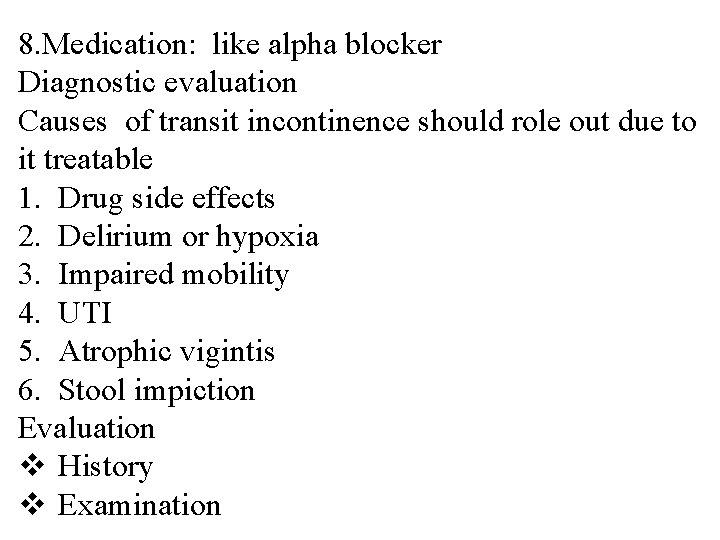 8.Medication: like alpha blocker
Diagnostic evaluation
Causes of transit incontinence should role out due to it treatable
1. Drug side effects
2. Delirium or hypoxia
3. Impaired mobility
4. UTI
5. Atrophic vigintis
6. Stool impiction
Evaluation
❖ History
❖ Examination